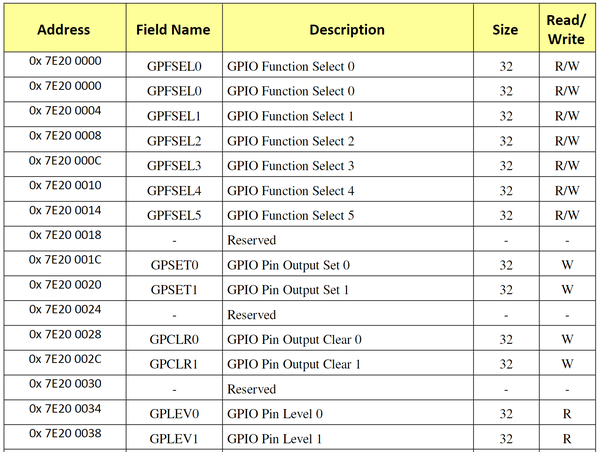 | Address | Field Name | Description | Size | Read/ Write |
|---|---|---|---|---|
| 0x 7E20 0000 | GPFSEL0 | GPIO Function Select 0 | 32 | R/W |
| 0x 7E20 0000 | GPFSEL0 | GPIO Function Select 0 | 32 | R/W |
| 0x 7E20 0004 | GPFSEL1 | GPIO Function Select 1 | 32 | R/W |
| 0x 7E20 0008 | GPFSEL2 | GPIO Function Select 2 | 32 | R/W |
| 0x 7E20 000C | GPFSEL3 | GPIO Function Select 3 | 32 | R/W |
| 0x 7E20 0010 | GPFSEL4 | GPIO Function Select 4 | 32 | R/W |
| 0x 7E20 0014 | GPFSEL5 | GPIO Function Select 5 | 32 | R/W |
| 0x 7E20 0018 | - | Reserved | - | - |
| 0x 7E20 001C | GPSET0 | GPIO Pin Output Set 0 | 32 | W |
| 0x 7E20 0020 | GPSET1 | GPIO Pin Output Set 1 | 32 | W |
| 0x 7E20 0024 | - | Reserved | - | - |
| 0x 7E20 0028 | GPCLR0 | GPIO Pin Output Clear 0 | 32 | W |
| 0x 7E20 002C | GPCLR1 | GPIO Pin Output Clear 1 | 32 | W |
| 0x 7E20 0030 | - | Reserved | - | - |
| 0x 7E20 0034 | GPLEV0 | GPIO Pin Level 0 | 32 | R |
| 0x 7E20 0038 | GPLEV1 | GPIO Pin Level 1 | 32 | R |